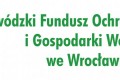 wódzki Fundusz Ochr
i Gospodarki W
we Wrocław